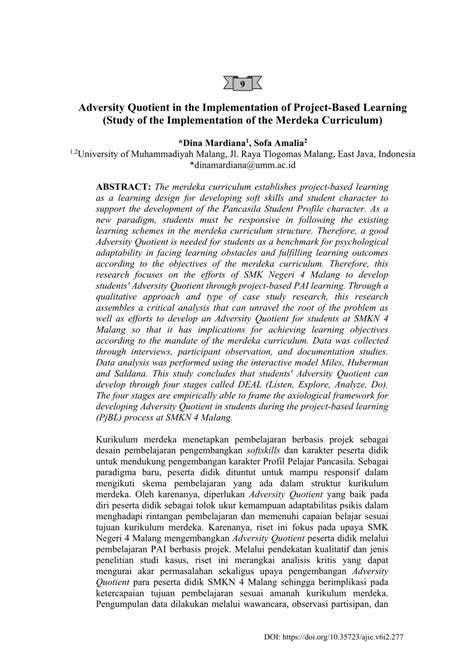 9

Adversity Quotient in the Implementation of Project-Based Learning (Study of the Implementation of the Merdeka Curriculum)

*Dina Mardiana$^1$, Sofa Amalia$^2$
$^{1,2}$University of Muhammadiyah Malang, Jl. Raya Tlogomas Malang, East Java, Indonesia
*dinamardiana@umm.ac.id

ABSTRACT: The merdeka curriculum establishes project-based learning as a learning design for developing soft skills and student character to support the development of the Pancasila Student Profile character. As a new paradigm, students must be responsive in following the existing learning schemes in the merdeka curriculum structure. Therefore, a good Adversity Quotient is needed for students as a benchmark for psychological adaptability in facing learning obstacles and fulfilling learning outcomes according to the objectives of the merdeka curriculum. Therefore, this research focuses on the efforts of SMK Negeri 4 Malang to develop students' Adversity Quotient through project-based PAI learning. Through a qualitative approach and type of case study research, this research assembles a critical analysis that can unravel the root of the problem as well as efforts to develop an Adversity Quotient for students at SMKN 4 Malang so that it has implications for achieving learning objectives according to the mandate of the merdeka curriculum. Data was collected through interviews, participant observation, and documentation studies. Data analysis was performed using the interactive model Miles, Huberman and Saldana. This study concludes that students' Adversity Quotient can develop through four stages called DEAL (Listen, Explore, Analyze, Do). The four stages are empirically able to frame the axiological framework for developing Adversity Quotient in students during the project-based learning (PjBL) process at SMKN 4 Malang.

Kurikulum merdeka menetapkan pembelajaran berbasis projek sebagai desain pembelajaran pengembangkan softskills dan karakter peserta didik untuk mendukung pengembangan karakter Profil Pelajar Pancasila. Sebagai paradigma baru, peserta didik dituntut untuk mampu responsif dalam mengikuti skema pembelajaran yang ada dalam struktur kurikulum merdeka. Oleh karenanya, diperlukan Adversity Quotient yang baik pada diri peserta didik sebagai tolok ukur kemampuan adaptabilitas psikis dalam menghadapi rintangan pembelajaran dan memenuhi capaian belajar sesuai tujuan kurikulum merdeka. Karenanya, riset ini fokus pada upaya SMK Negeri 4 Malang mengembangkan Adversity Quotient peserta didik melalui pembelajaran PAI berbasis projek. Melalui pendekatan kualitatif dan jenis penelitian studi kasus, riset ini merangkai analisis kritis yang dapat mengurai akar permasalahan sekaligus upaya pengembangan Adversity Quotient para peserta didik SMKN 4 Malang sehingga berimplikasi pada ketercapaian tujuan pembelajaran sesuai amanah kurikulum merdeka. Pengumpulan data dilakukan melalui wawancara, observasi partisipan, dan

DOI: https://doi.org/10.35723/ajie.v6i2.277